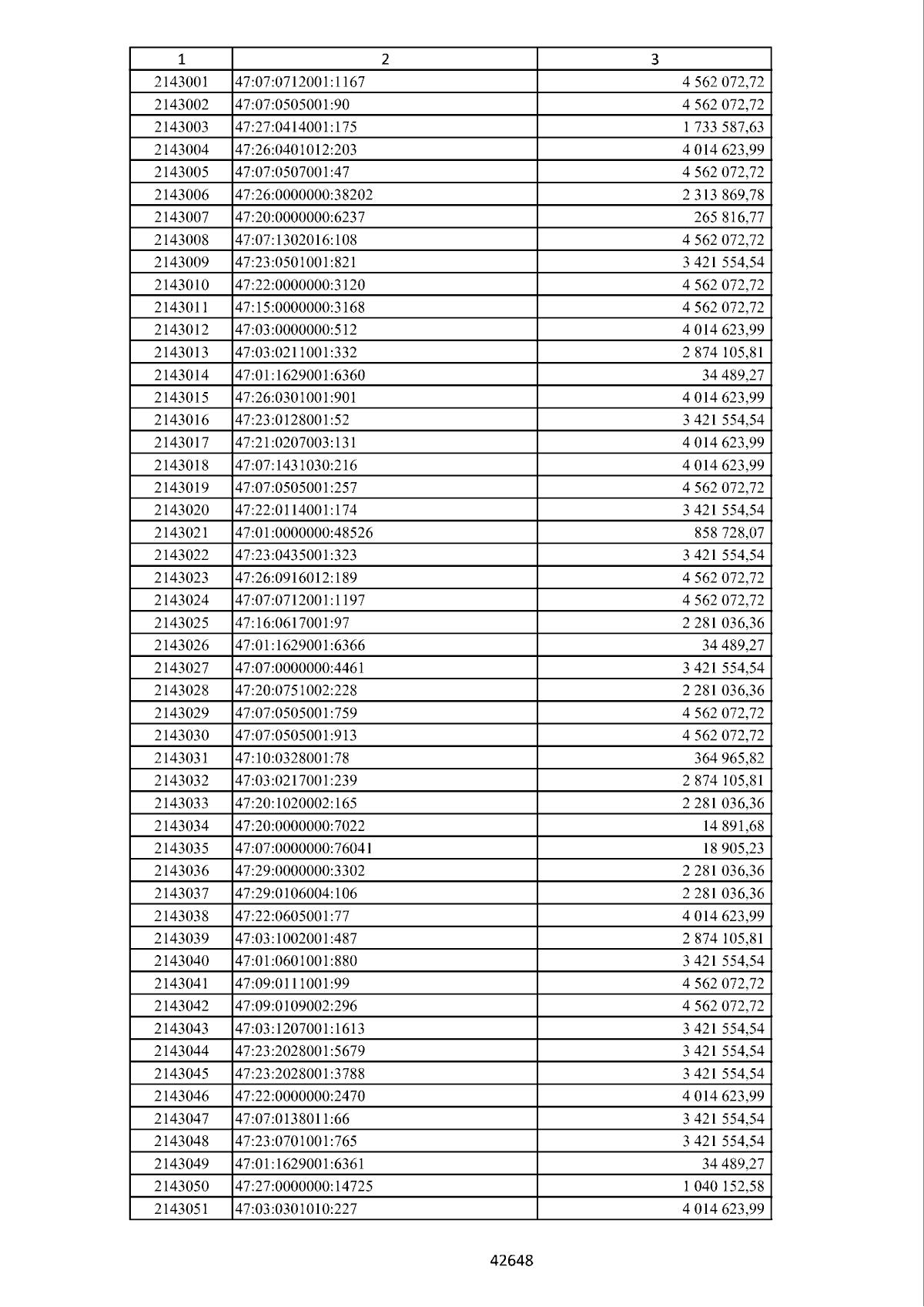 | 1 | 2 | 3 |
|---|---|---|
| 2143001 | 47:07:0712001:1167 | 4 562 072,72 |
| 2143002 | 47:07:0505001:90 | 4 562 072,72 |
| 2143003 | 47:27:0414001:175 | 1 733 587,63 |
| 2143004 | 47:26:0401012:203 | 4 014 623,99 |
| 2143005 | 47:07:0507001:47 | 4 562 072,72 |
| 2143006 | 47:26:0000000:38202 | 2 313 869,78 |
| 2143007 | 47:20:0000000:6237 | 265 816,77 |
| 2143008 | 47:07:1302016:108 | 4 562 072,72 |
| 2143009 | 47:23:0501001:821 | 3 421 554,54 |
| 2143010 | 47:22:0000000:3120 | 4 562 072,72 |
| 2143011 | 47:15:0000000:3168 | 4 562 072,72 |
| 2143012 | 47:03:0000000:512 | 4 014 623,99 |
| 2143013 | 47:03:0211001:332 | 2 874 105,81 |
| 2143014 | 47:01:1629001:6360 | 34 489,27 |
| 2143015 | 47:26:0301001:901 | 4 014 623,99 |
| 2143016 | 47:23:0128001:52 | 3 421 554,54 |
| 2143017 | 47:21:0207003:131 | 4 014 623,99 |
| 2143018 | 47:07:1431030:216 | 4 014 623,99 |
| 2143019 | 47:07:0505001:257 | 4 562 072,72 |
| 2143020 | 47:22:0114001:174 | 3 421 554,54 |
| 2143021 | 47:01:0000000:48526 | 858 728,07 |
| 2143022 | 47:23:0435001:323 | 3 421 554,54 |
| 2143023 | 47:26:0916012:189 | 4 562 072,72 |
| 2143024 | 47:07:0712001:1197 | 4 562 072,72 |
| 2143025 | 47:16:0617001:97 | 2 281 036,36 |
| 2143026 | 47:01:1629001:6366 | 34 489,27 |
| 2143027 | 47:07:0000000:4461 | 3 421 554,54 |
| 2143028 | 47:20:0751002:228 | 2 281 036,36 |
| 2143029 | 47:07:0505001:759 | 4 562 072,72 |
| 2143030 | 47:07:0505001:913 | 4 562 072,72 |
| 2143031 | 47:10:0328001:78 | 364 965,82 |
| 2143032 | 47:03:0217001:239 | 2 874 105,81 |
| 2143033 | 47:20:1020002:165 | 2 281 036,36 |
| 2143034 | 47:20:0000000:7022 | 14 891,68 |
| 2143035 | 47:07:0000000:76041 | 18 905,23 |
| 2143036 | 47:29:0000000:3302 | 2 281 036,36 |
| 2143037 | 47:29:0106004:106 | 2 281 036,36 |
| 2143038 | 47:22:0605001:77 | 4 014 623,99 |
| 2143039 | 47:03:1002001:487 | 2 874 105,81 |
| 2143040 | 47:01:0601001:880 | 3 421 554,54 |
| 2143041 | 47:09:0111001:99 | 4 562 072,72 |
| 2143042 | 47:09:0109002:296 | 4 562 072,72 |
| 2143043 | 47:03:1207001:1613 | 3 421 554,54 |
| 2143044 | 47:23:2028001:5679 | 3 421 554,54 |
| 2143045 | 47:23:2028001:3788 | 3 421 554,54 |
| 2143046 | 47:22:0000000:2470 | 4 014 623,99 |
| 2143047 | 47:07:0138011:66 | 3 421 554,54 |
| 2143048 | 47:23:0701001:765 | 3 421 554,54 |
| 2143049 | 47:01:1629001:6361 | 34 489,27 |
| 2143050 | 47:27:0000000:14725 | 1 040 152,58 |
| 2143051 | 47:03:0301010:227 | 4 014 623,99 |

42648